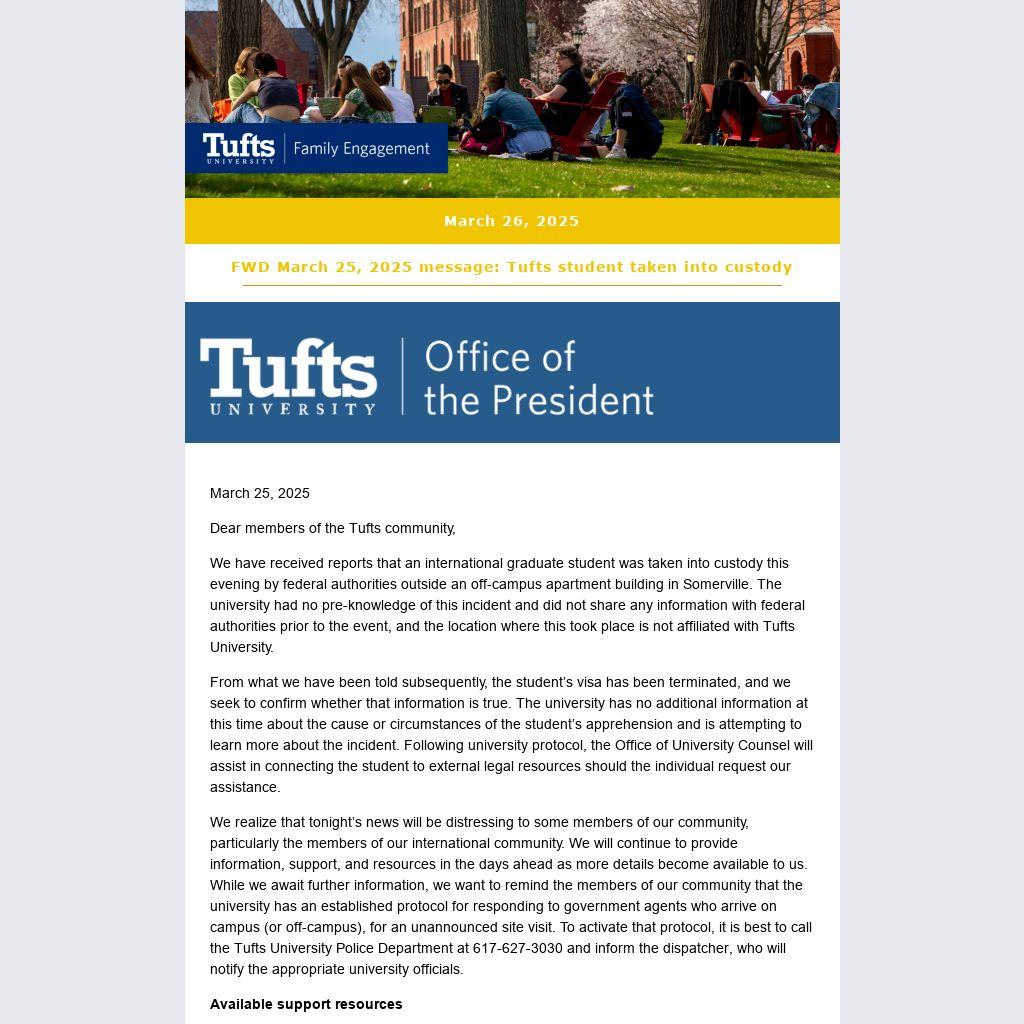 Tufts UNIVERSITY | Family Engagement

March 26, 2025

FWD March 25, 2025 message: Tufts student taken into custody

Tufts UNIVERSITY | Office of the President

March 25, 2025

Dear members of the Tufts community,

We have received reports that an international graduate student was taken into custody this evening by federal authorities outside an off-campus apartment building in Somerville. The university had no pre-knowledge of this incident and did not share any information with federal authorities prior to the event, and the location where this took place is not affiliated with Tufts University.

From what we have been told subsequently, the student's visa has been terminated, and we seek to confirm whether that information is true. The university has no additional information at this time about the cause or circumstances of the student's apprehension and is attempting to learn more about the incident. Following university protocol, the Office of University Counsel will assist in connecting the student to external legal resources should the individual request our assistance.

We realize that tonight's news will be distressing to some members of our community, particularly the members of our international community. We will continue to provide information, support, and resources in the days ahead as more details become available to us. While we await further information, we want to remind the members of our community that the university has an established protocol for responding to government agents who arrive on campus (or off-campus), for an unannounced site visit. To activate that protocol, it is best to call the Tufts University Police Department at 617-627-3030 and inform the dispatcher, who will notify the appropriate university officials.

Available support resources